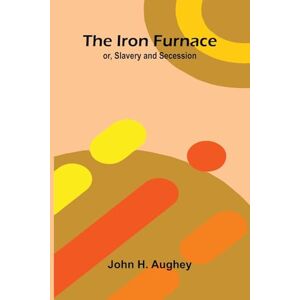 The Iron Furnace
or, Slavery and Secession

John H. Aughey